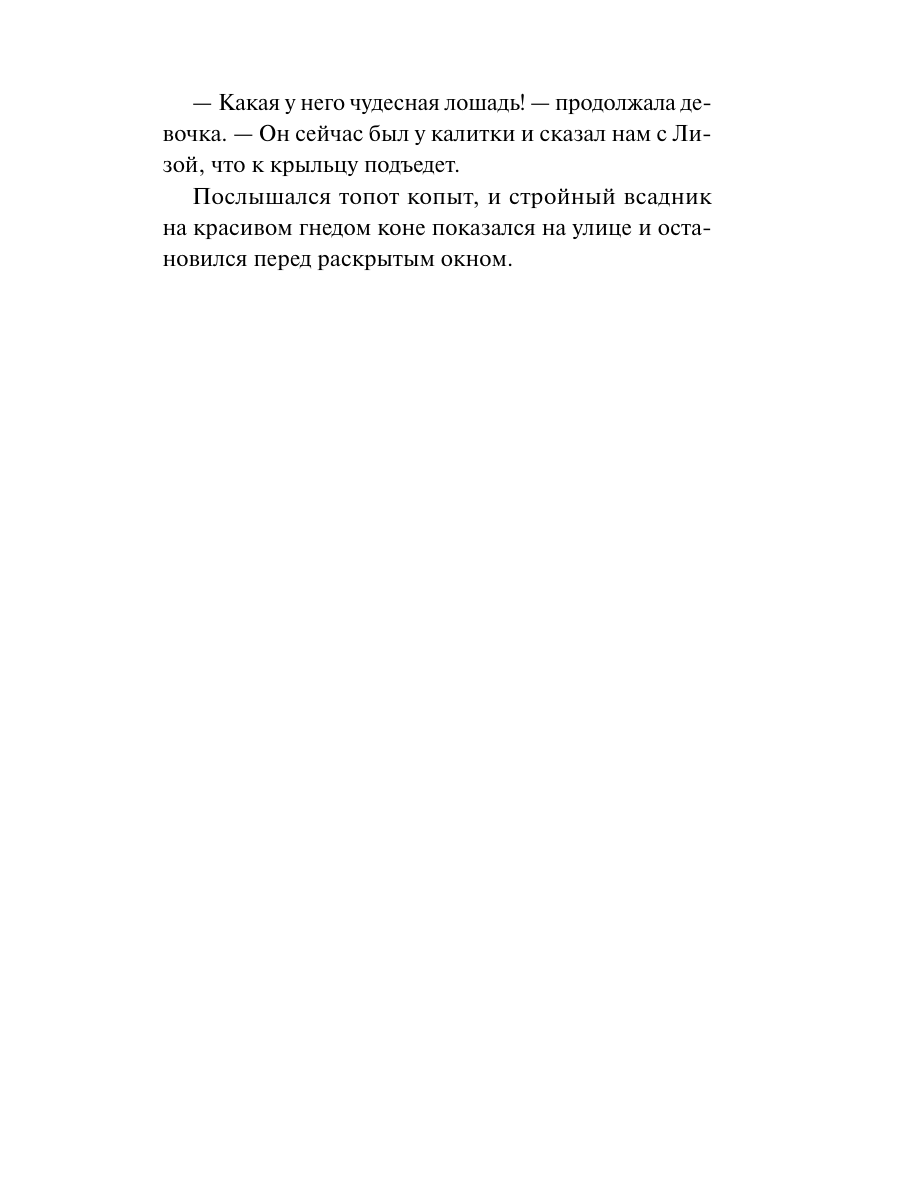 — Какая у него чудесная лошадь! — продолжала девочка. — Он сейчас был у калитки и сказал нам с Лизой, что к крыльцу подъедет.

Послышался топот копыт, и стройный всадник на красивом гнедом коне показался на улице и остановился перед раскрытым окном.